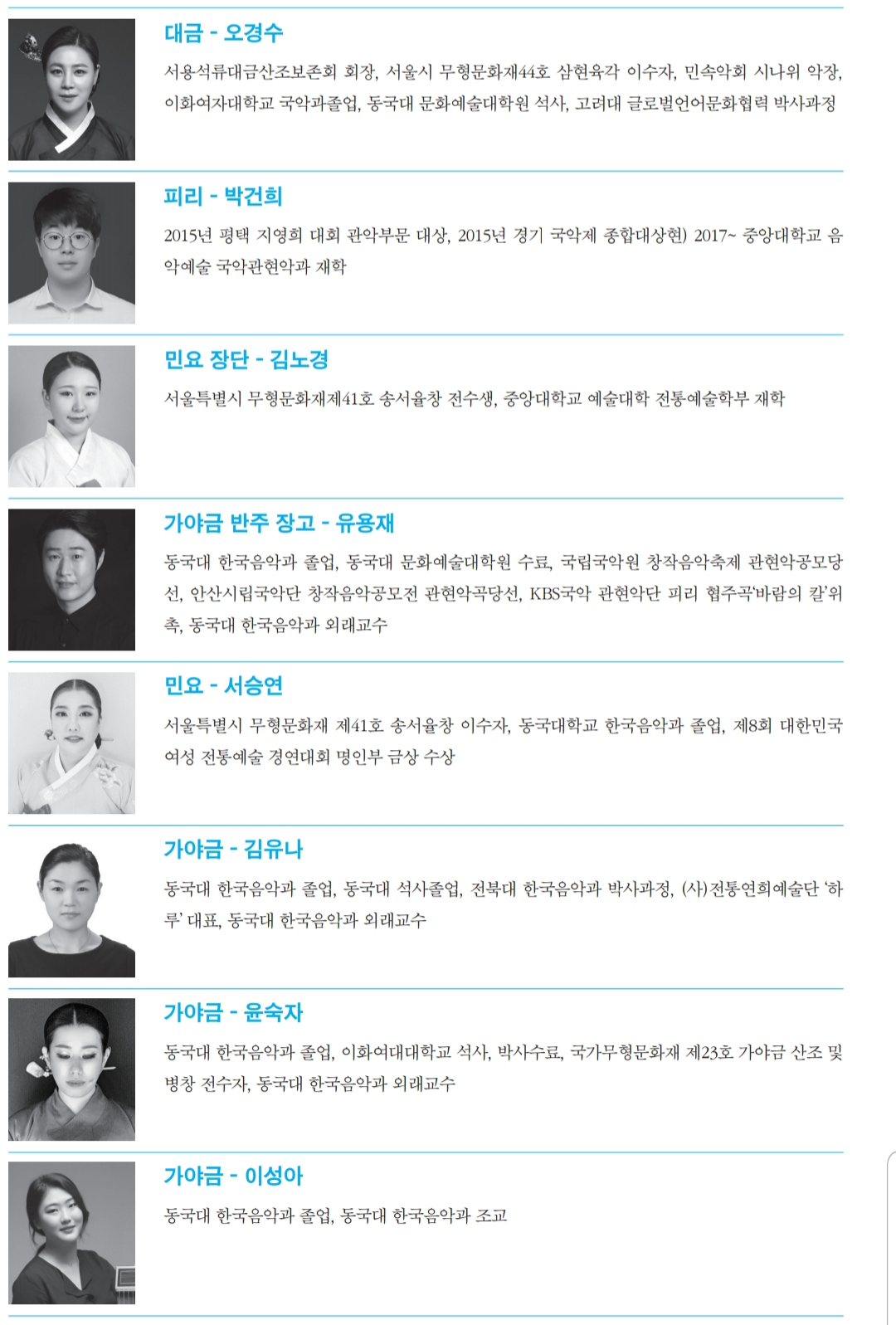 대금 - 오경수

서용석류대금산조보존회 회장, 서울시 무형문화재44호 삼현육각 이수자, 민속악회 시나위 악장, 이화여자대학교 국악과졸업, 동국대 문화예술대학원 석사, 고려대 글로벌언어문화협력 박사과정

피리 - 박건희

2015년 평택 지영희 대회 관악부문 대상, 2015년 경기 국악제 종합대상현) 2017~ 중앙대학교 음악예술 국악관현악과 재학

민요 장단 - 김노경

서울특별시 무형문화재제41호 송서율창 전수생, 중앙대학교 예술대학 전통예술학부 재학

가야금 반주 장고 - 유용재

동국대 한국음악과 졸업, 동국대 문화예술대학원 수료, 국립국악원 창작음악축제 관현악공모당선, 안산시립국악단 창작음악공모전 관현악곡당선, KBS국악 관현악단 피리 협주곡'바람의 칼'위촉, 동국대 한국음악과 외래교수

민요 - 서승연

서울특별시 무형문화재 제41호 송서율창 이수자, 동국대학교 한국음악과 졸업, 제8회 대한민국 여성 전통예술 경연대회 명인부 금상 수상

가야금 - 김유나

동국대 한국음악과 졸업, 동국대 석사졸업, 전북대 한국음악과 박사과정, (사)전통연희예술단 '하루' 대표, 동국대 한국음악과 외래교수

가야금 - 윤숙자

동국대 한국음악과 졸업, 이화여대대학교 석사, 박사수료, 국가무형문화재 제23호 가야금 산조 및 병창 전수자, 동국대 한국음악과 외래교수

가야금 - 이성아

동국대 한국음악과 졸업, 동국대 한국음악과 조교